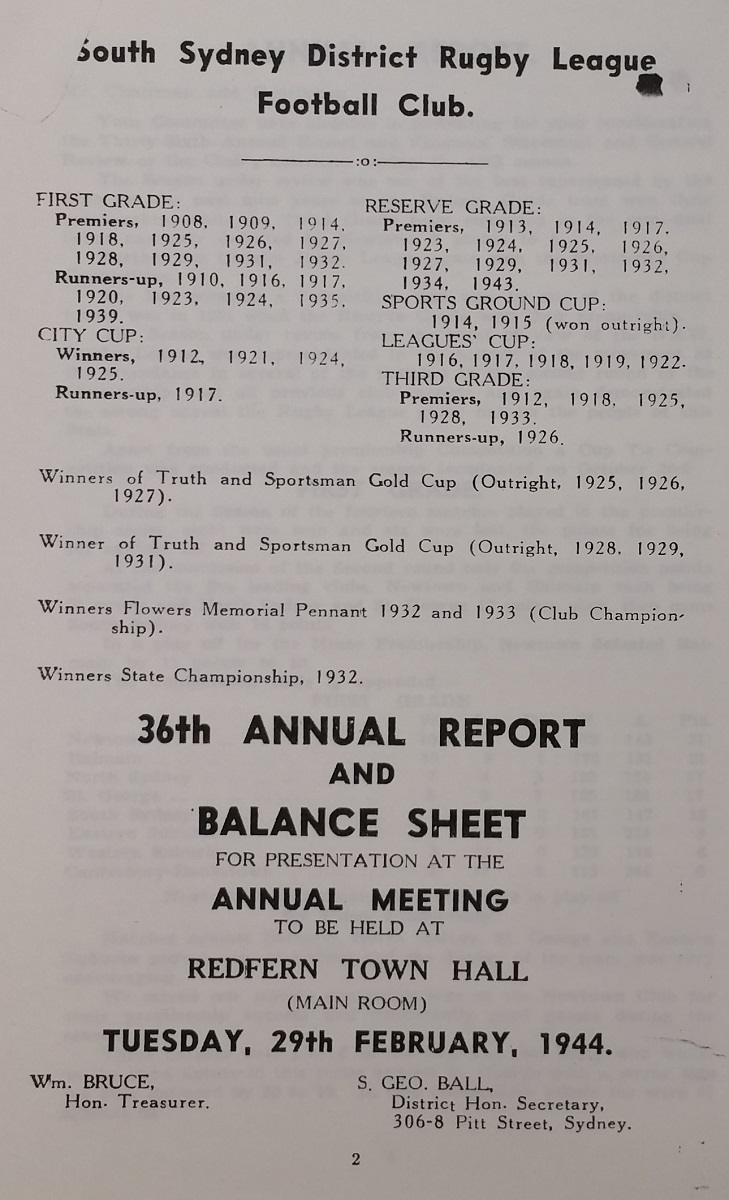 South Sydney District Rugby League Football Club.

:o:

FIRST GRADE:
Premiers, 1908, 1909, 1914, 1918, 1925, 1926, 1927, 1928, 1929, 1931, 1932.
Runners-up, 1910, 1916, 1917, 1920, 1923, 1924, 1935, 1939.
CITY CUP:
Winners, 1912, 1921, 1924, 1925.
Runners-up, 1917.

RESERVE GRADE:
Premiers, 1913, 1914, 1917, 1923, 1924, 1925, 1926, 1927, 1929, 1931, 1932, 1934, 1943.
SPORTS GROUND CUP:
1914, 1915 (won outright).
LEAGUES' CUP:
1916, 1917, 1918, 1919, 1922.
THIRD GRADE:
Premiers, 1912, 1918, 1925, 1928, 1933.
Runners-up, 1926.

Winners of Truth and Sportsman Gold Cup (Outright, 1925, 1926, 1927).

Winner of Truth and Sportsman Gold Cup (Outright, 1928, 1929, 1931).

Winners Flowers Memorial Pennant 1932 and 1933 (Club Championship).

Winners State Championship, 1932.

36th ANNUAL REPORT
AND
BALANCE SHEET
FOR PRESENTATION AT THE
ANNUAL MEETING
TO BE HELD AT
REDFERN TOWN HALL
(MAIN ROOM)
TUESDAY, 29th FEBRUARY, 1944.

Wm. BRUCE,
Hon. Treasurer.

S. GEO. BALL,
District Hon. Secretary,
306-8 Pitt Street, Sydney.

2